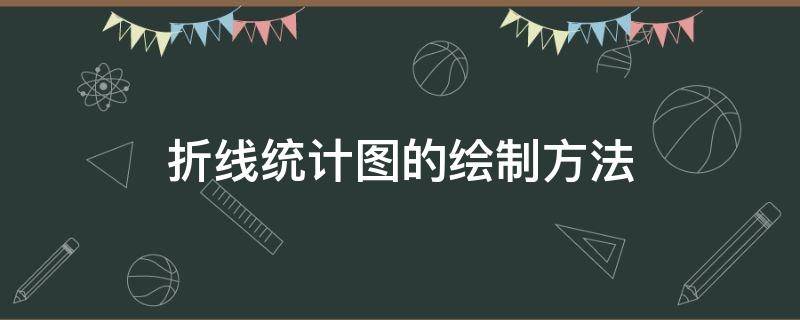 折线统计图的绘制方法